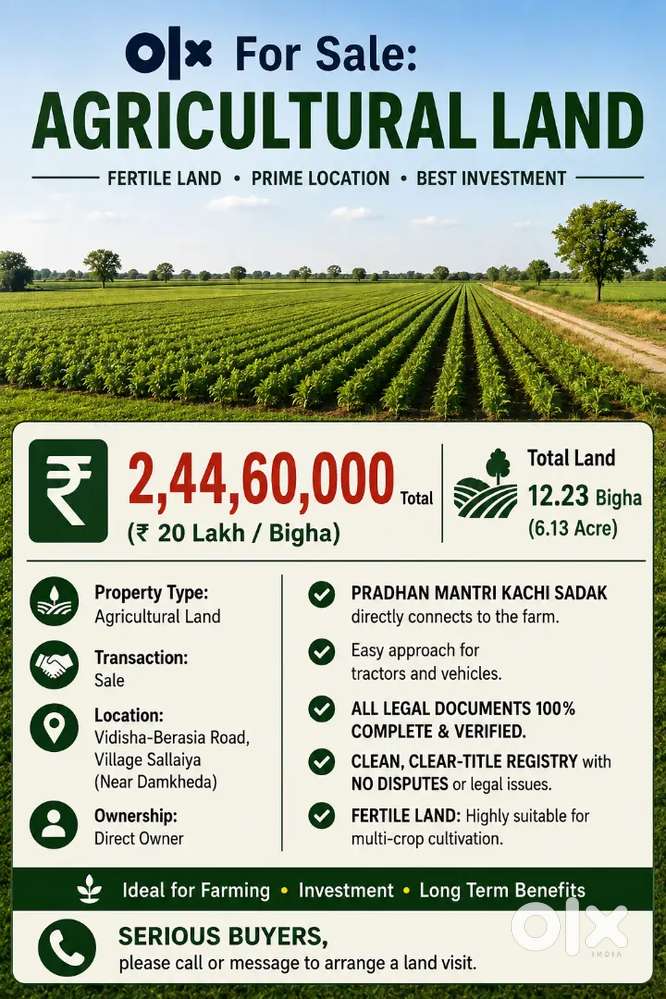 OLX For Sale:
AGRICULTURAL LAND

FERTILE LAND • PRIME LOCATION • BEST INVESTMENT

₹ 2,44,60,000 Total
(₹ 20 Lakh / Bigha)

Total Land
12.23 Bigha
(6.13 Acre)

Property Type:
Agricultural Land

Transaction:
Sale

Location:
Vidisha-Berasia Road, Village Sallaiya (Near Damkheda)

Ownership:
Direct Owner

PRADHAN MANTRI KACHI SADAK directly connects to the farm.

Easy approach for tractors and vehicles.

ALL LEGAL DOCUMENTS 100% COMPLETE & VERIFIED.

CLEAN, CLEAR-TITLE REGISTRY with NO DISPUTES or legal issues.

FERTILE LAND: Highly suitable for multi-crop cultivation.

Ideal for Farming • Investment • Long Term Benefits

SERIOUS BUYERS,
please call or message to arrange a land visit.

OLX INDIA